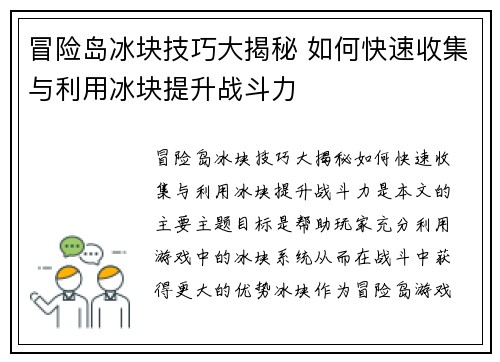 冒险岛冰块技巧大揭秘 如何快速收集与利用冰块提升战斗力

冒险岛冰块技巧大揭秘如何快速收集与利用冰块提升战斗力是本文的主要主题目标是帮助玩家充分利用游戏中的冰块系统从而在战斗中获得更大的优势冰块作为冒险岛游戏